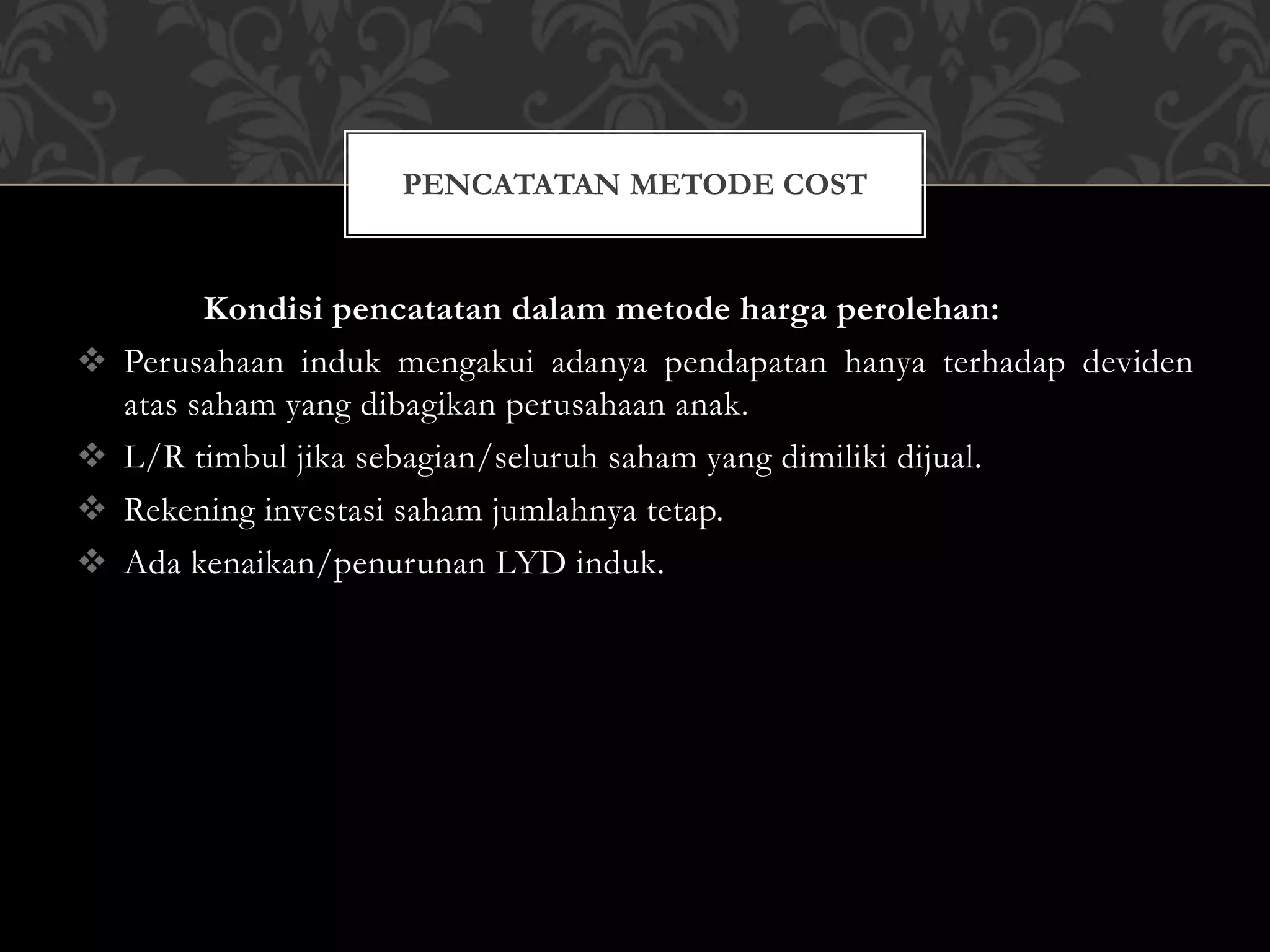 PENCATATAN METODE COST

Kondisi pencatatan dalam metode harga perolehan:

❖ Perusahaan induk mengakui adanya pendapatan hanya terhadap deviden atas saham yang dibagikan perusahaan anak.

❖ L/R timbul jika sebagian/seluruh saham yang dimiliki dijual.

❖ Rekening investasi saham jumlahnya tetap.

❖ Ada kenaikan/penurunan LYD induk.